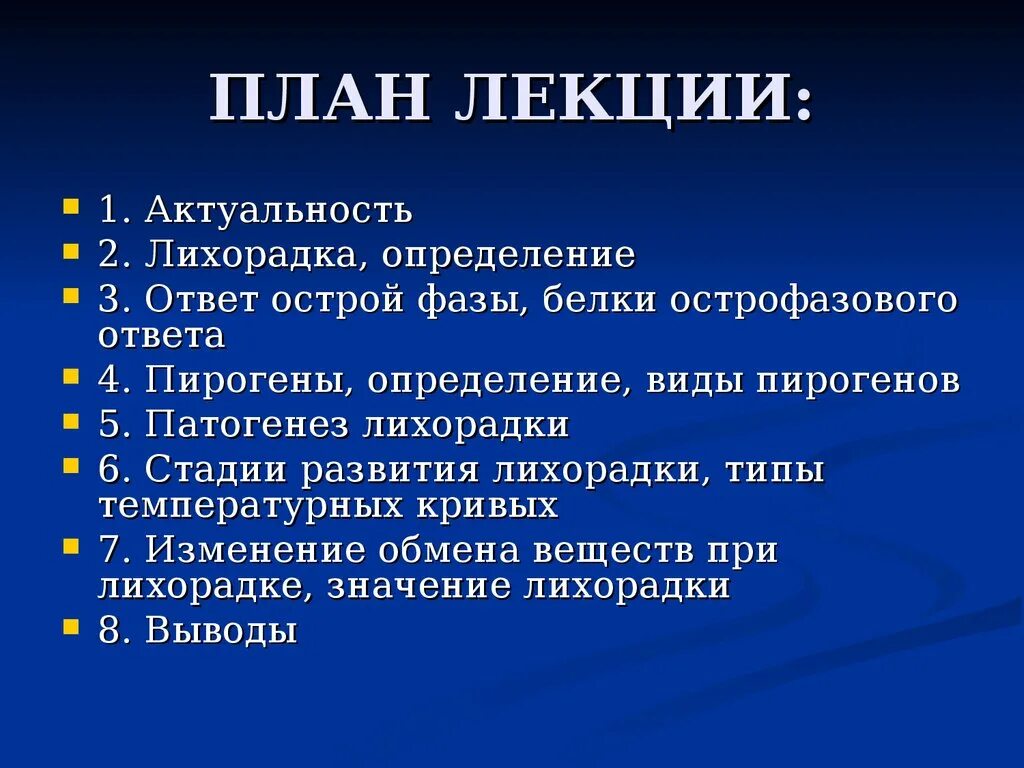 ПЛАН ЛЕКЦИИ:

1. Актуальность
2. Лихорадка, определение
3. Ответ острой фазы, белки острофазового ответа
4. Пирогены, определение, виды пирогенов
5. Патогенез лихорадки
6. Стадии развития лихорадки, типы температурных кривых
7. Изменение обмена веществ при лихорадке, значение лихорадки
8. Выводы